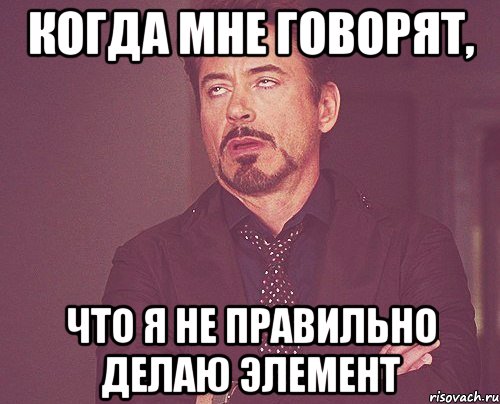 КОГДА МНЕ ГОВОРЯТ,

ЧТО Я НЕ ПРАВИЛЬНО ДЕЛАЮ ЭЛЕМЕНТ

risovach.ru